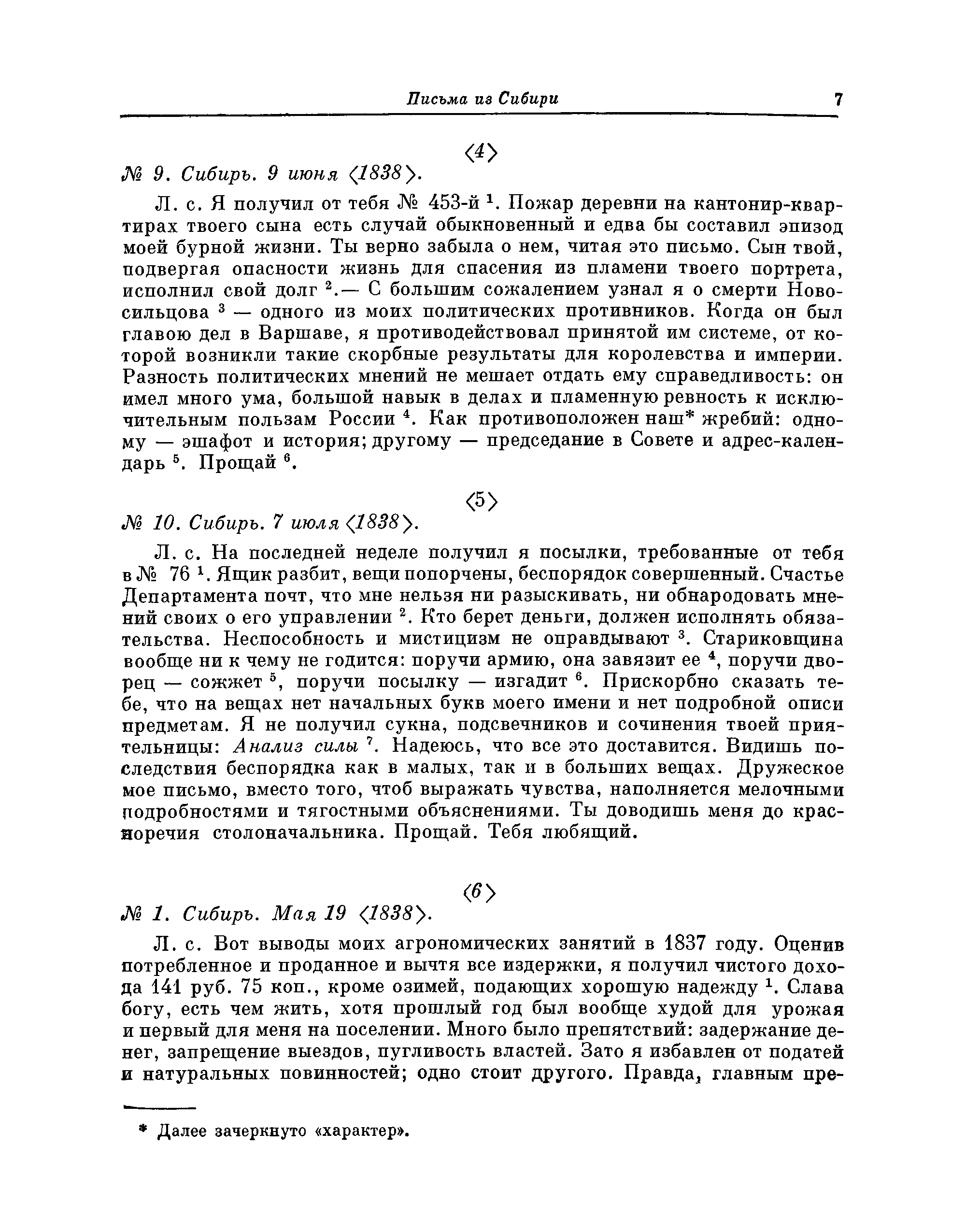 Письма из Сибири 7

⟨4⟩

№ 9. Сибирь. 9 июня ⟨1838⟩.

Л. с. Я получил от тебя № 453-й $^1$. Пожар деревни на кантонир-квартирах твоего сына есть случай обыкновенный и едва бы составил эпизод моей бурной жизни. Ты верно забыла о нем, читая это письмо. Сын твой, подвергая опасности жизнь для спасения из пламени твоего портрета, исполнил свой долг $^2$.— С большим сожалением узнал я о смерти Новосильцова $^3$ — одного из моих политических противников. Когда он был главою дел в Варшаве, я противодействовал принятой им системе, от которой возникли такие скорбные результаты для королевства и империи. Разность политических мнений не мешает отдать ему справедливость: он имел много ума, большой навык в делах и пламенную ревность к исключительным пользам России $^4$. Как противоположен наш* жребий: одному — эшафот и история; другому — председание в Совете и адрес-календарь $^5$. Прощай $^6$.

⟨5⟩

№ 10. Сибирь. 7 июля ⟨1838⟩.

Л. с. На последней неделе получил я посылки, требованные от тебя в № 76 $^1$. Ящик разбит, вещи попорчены, беспорядок совершенный. Счастье Департамента почт, что мне нельзя ни разыскивать, ни обнародовать мнений своих о его управлении $^2$. Кто берет деньги, должен исполнять обязательства. Неспособность и мистицизм не оправдывают $^3$. Стариковщина вообще ни к чему не годится: поручи армию, она завязит ее $^4$, поручи дворец — сожжет $^5$, поручи посылку — изгадит $^6$. Прискорбно сказать тебе, что на вещах нет начальных букв моего имени и нет подробной описи предметам. Я не получил сукна, подсвечников и сочинения твоей приятельницы: Анализ силы $^7$. Надеюсь, что все это доставится. Видишь последствия беспорядка как в малых, так и в больших вещах. Дружеское мое письмо, вместо того, чтоб выражать чувства, наполняется мелочными подробностями и тягостными объяснениями. Ты доводишь меня до красноречия столоначальника. Прощай. Тебя любящий.

⟨6⟩

№ 1. Сибирь. Мая 19 ⟨1838⟩.

Л. с. Вот выводы моих агрономических занятий в 1837 году. Оценив потребленное и проданное и вычтя все издержки, я получил чистого дохода 141 руб. 75 коп., кроме озимей, подающих хорошую надежду $^1$. Слава богу, есть чем жить, хотя прошлый год был вообще худой для урожая и первый для меня на поселении. Много было препятствий: задержание денег, запрещение выездов, пугливость властей. Зато я избавлен от податей и натуральных повинностей; одно стоит другого. Правда, главным пре-

* Далее зачеркнуто «характер».